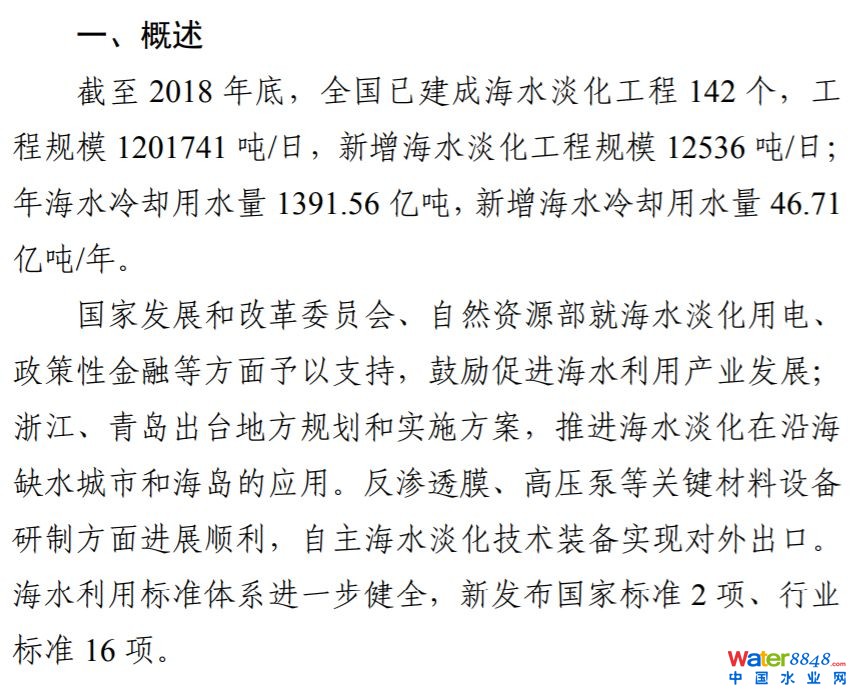 一、概述

截至2018年底，全国已建成海水淡化工程142个，工程规模1201741吨/日，新增海水淡化工程规模12536吨/日；年海水冷却用水量1391.56亿吨，新增海水冷却用水量46.71亿吨/年。

国家发展和改革委员会、自然资源部就海水淡化用电、政策性金融等方面予以支持，鼓励促进海水利用产业发展；浙江、青岛出台地方规划和实施方案，推进海水淡化在沿海缺水城市和海岛的应用。反渗透膜、高压泵等关键材料设备研制方面进展顺利，自主海水淡化技术装备实现对外出口。海水利用标准体系进一步健全，新发布国家标准2项、行业标准16项。

water8848.com
中国水业网